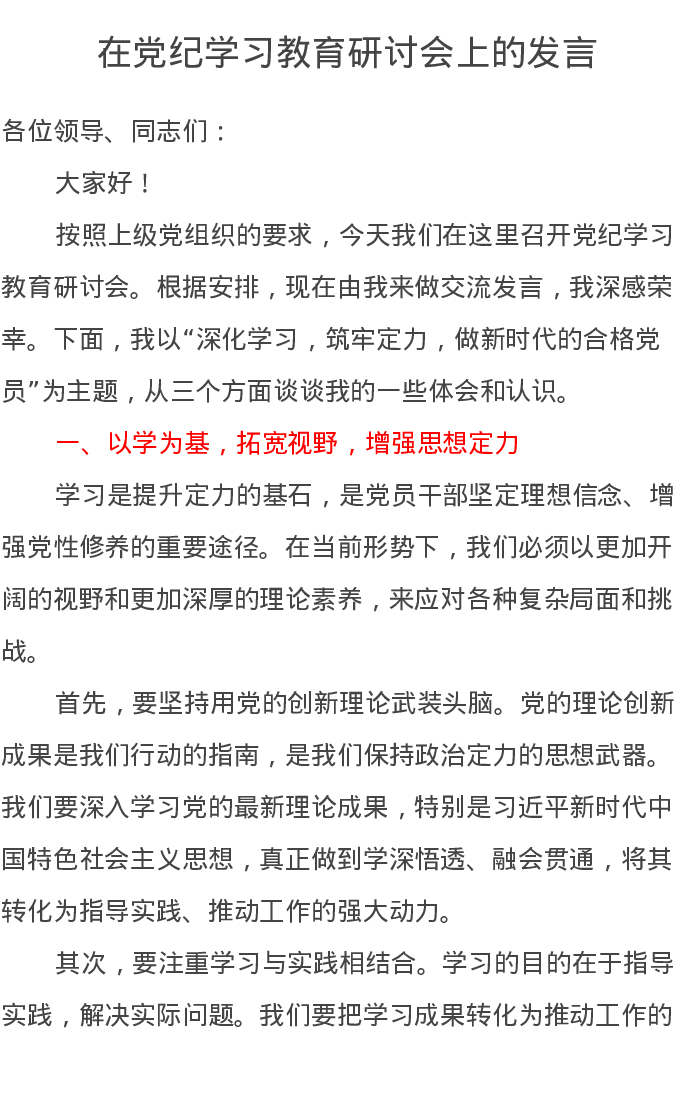 在党纪学习教育研讨会上的发言

各位领导、同志们：

大家好！

按照上级党组织的要求，今天我们在这里召开党纪学习教育研讨会。根据安排，现在由我来做交流发言，我深感荣幸。下面，我以“深化学习，筑牢定力，做新时代的合格党员”为主题，从三个方面谈谈我的一些体会和认识。

一、以学为基，拓宽视野，增强思想定力

学习是提升定力的基石，是党员干部坚定理想信念、增强党性修养的重要途径。在当前形势下，我们必须以更加开阔的视野和更加深厚的理论素养，来应对各种复杂局面和挑战。

首先，要坚持用党的创新理论武装头脑。党的理论创新成果是我们行动的指南，是我们保持政治定力的思想武器。我们要深入学习党的最新理论成果，特别是习近平新时代中国特色社会主义思想，真正做到学深悟透、融会贯通，将其转化为指导实践、推动工作的强大动力。

其次，要注重学习与实践相结合。学习的目的在于指导实践，解决实际问题。我们要把学习成果转化为推动工作的